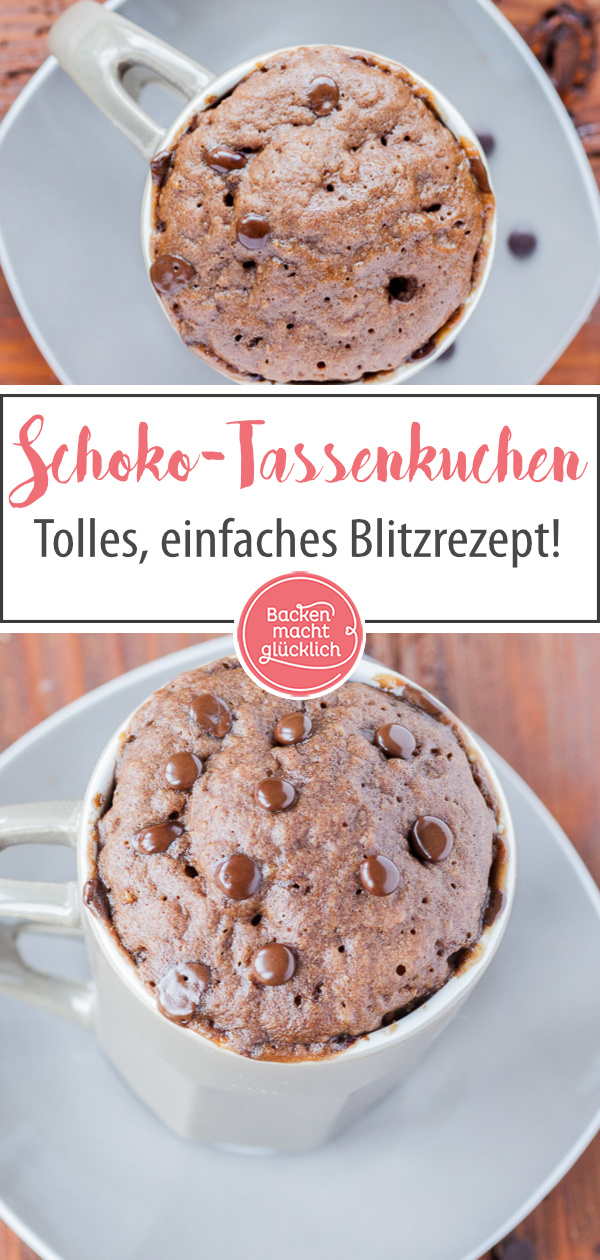 Schoko-Tassenkuchen
Tolles, einfaches Blitzrezept!

Backen macht glücklich